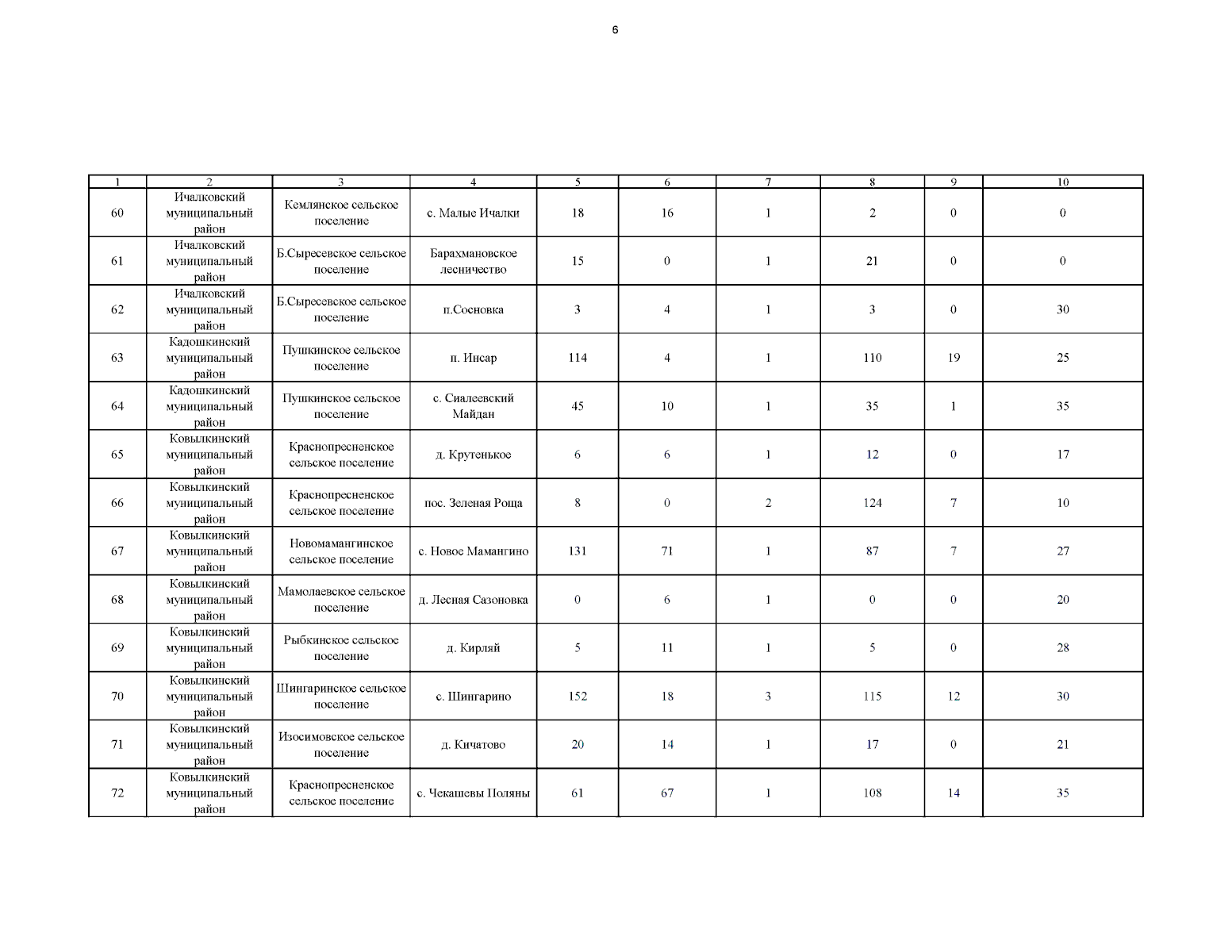 6

| 1 | 2 | 3 | 4 | 5 | 6 | 7 | 8 | 9 | 10 |
|---|---|---|---|---|---|---|---|---|---|
| 60 | Ичалковский муниципальный район | Кемлянское сельское поселение | с. Малые Ичалки | 18 | 16 | 1 | 2 | 0 | 0 |
| 61 | Ичалковский муниципальный район | Б.Сыресевское сельское поселение | Барахмановское лесничество | 15 | 0 | 1 | 21 | 0 | 0 |
| 62 | Ичалковский муниципальный район | Б.Сыресевское сельское поселение | п.Сосновка | 3 | 4 | 1 | 3 | 0 | 30 |
| 63 | Кадошкинский муниципальный район | Пушкинское сельское поселение | п. Инсар | 114 | 4 | 1 | 110 | 19 | 25 |
| 64 | Кадошкинский муниципальный район | Пушкинское сельское поселение | с. Сиалеевский Майдан | 45 | 10 | 1 | 35 | 1 | 35 |
| 65 | Ковылкинский муниципальный район | Краснопресненское сельское поселение | д. Крутенькое | 6 | 6 | 1 | 12 | 0 | 17 |
| 66 | Ковылкинский муниципальный район | Краснопресненское сельское поселение | пос. Зеленая Роща | 8 | 0 | 2 | 124 | 7 | 10 |
| 67 | Ковылкинский муниципальный район | Новомамангинское сельское поселение | с. Новое Мамангино | 131 | 71 | 1 | 87 | 7 | 27 |
| 68 | Ковылкинский муниципальный район | Мамолаевское сельское поселение | д. Лесная Сазоновка | 0 | 6 | 1 | 0 | 0 | 20 |
| 69 | Ковылкинский муниципальный район | Рыбкинское сельское поселение | д. Кирляй | 5 | 11 | 1 | 5 | 0 | 28 |
| 70 | Ковылкинский муниципальный район | Шингаринское сельское поселение | с. Шингарино | 152 | 18 | 3 | 115 | 12 | 30 |
| 71 | Ковылкинский муниципальный район | Изосимовское сельское поселение | д. Кичатово | 20 | 14 | 1 | 17 | 0 | 21 |
| 72 | Ковылкинский муниципальный район | Краснопресненское сельское поселение | с. Чекашевы Поляны | 61 | 67 | 1 | 108 | 14 | 35 |